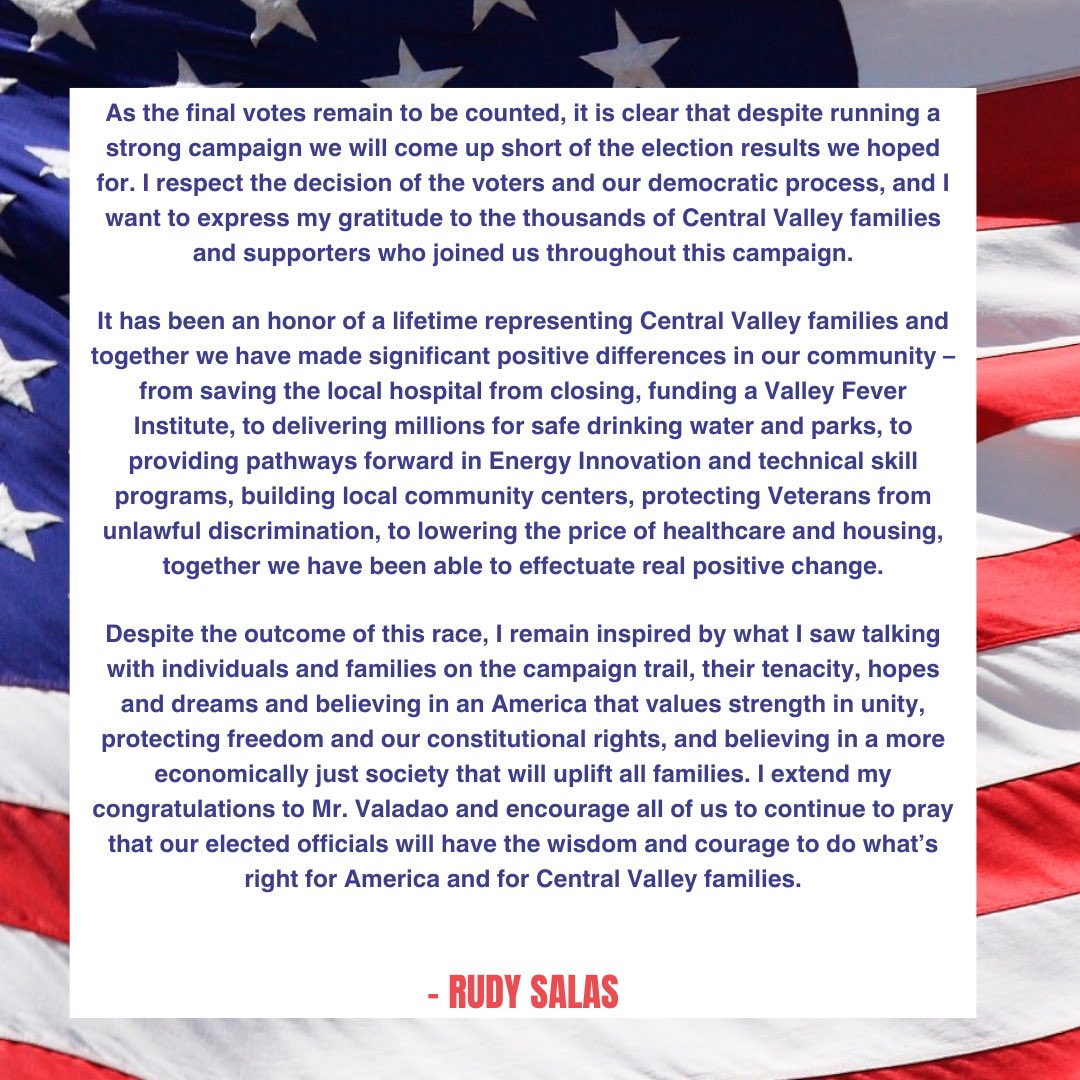 As the final votes remain to be counted, it is clear that despite running a strong campaign we will come up short of the election results we hoped for. I respect the decision of the voters and our democratic process, and I want to express my gratitude to the thousands of Central Valley families and supporters who joined us throughout this campaign.

It has been an honor of a lifetime representing Central Valley families and together we have made significant positive differences in our community – from saving the local hospital from closing, funding a Valley Fever Institute, to delivering millions for safe drinking water and parks, to providing pathways forward in Energy Innovation and technical skill programs, building local community centers, protecting Veterans from unlawful discrimination, to lowering the price of healthcare and housing, together we have been able to effectuate real positive change.

Despite the outcome of this race, I remain inspired by what I saw talking with individuals and families on the campaign trail, their tenacity, hopes and dreams and believing in an America that values strength in unity, protecting freedom and our constitutional rights, and believing in a more economically just society that will uplift all families. I extend my congratulations to Mr. Valadao and encourage all of us to continue to pray that our elected officials will have the wisdom and courage to do what's right for America and for Central Valley families.

- RUDY SALAS